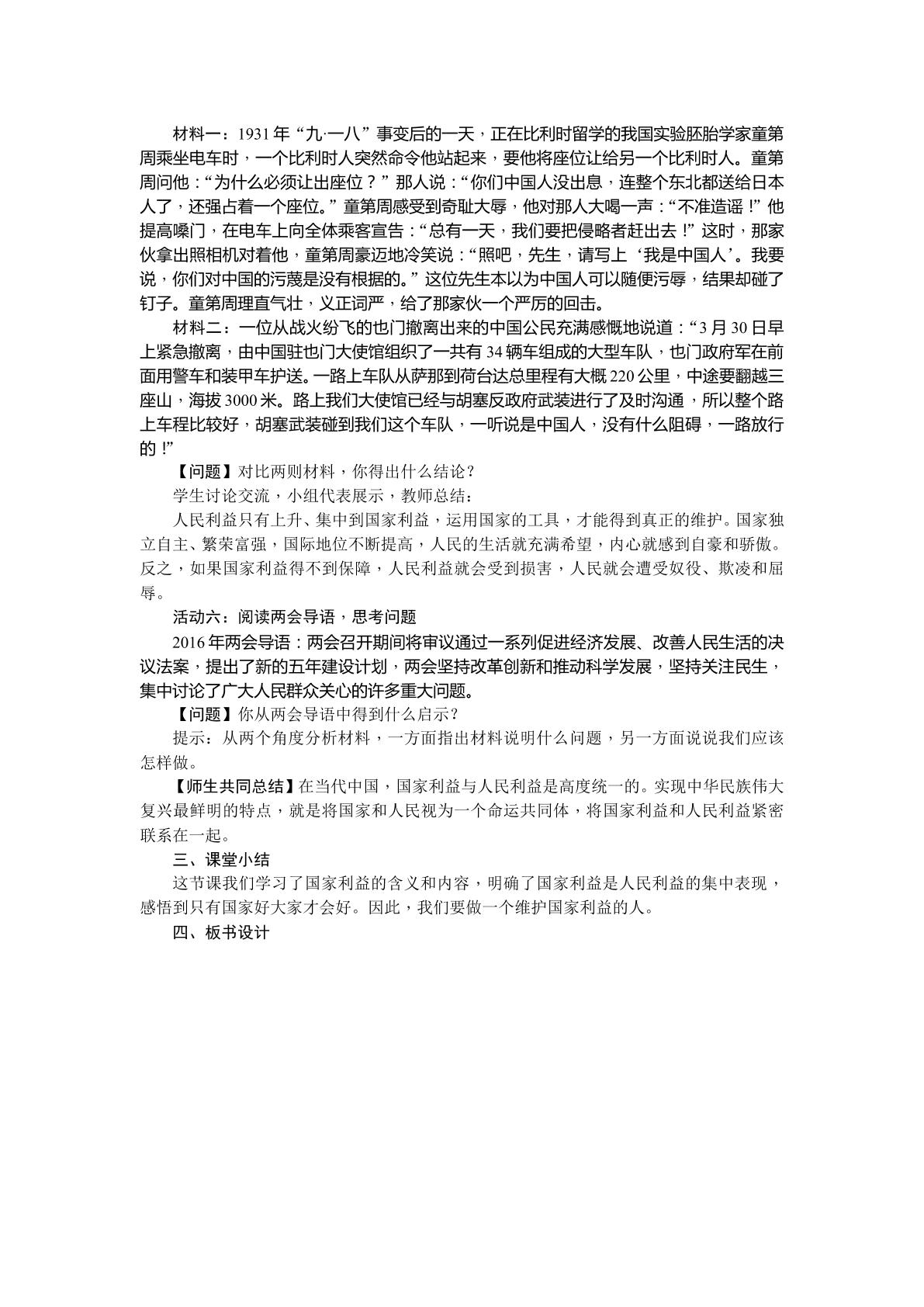 材料一：1931年“九·一八”事变后的一天，正在比利时留学的我国实验胚胎学家童第周乘坐电车时，一个比利时人突然命令他站起来，要他将座位让给另一个比利时人。童第周问他：“为什么必须让出座位？”那人说：“你们中国人没出息，连整个东北都送给日本人了，还强占着一个座位。”童第周感受到奇耻大辱，他对那人大喝一声：“不准造谣！”他提高嗓门，在电车上向全体乘客宣告：“总有一天，我们要把侵略者赶出去！”这时，那家伙拿出照相机对着他，童第周豪迈地冷笑说：“照吧，先生，请写上‘我是中国人’。我要说，你们对中国的污蔑是没有根据的。”这位先生本以为中国人可以随便污辱，结果却碰了钉子。童第周理直气壮，义正词严，给了那家伙一个严厉的回击。

材料二：一位从战火纷飞的也门撤离出来的中国公民充满感慨地说道：“3月30日早上紧急撤离，由中国驻也门大使馆组织了一共有34辆车组成的大型车队，也门政府军在前面用警车和装甲车护送。一路上车队从萨那到荷台达总里程有大概220公里，中途要翻越三座山，海拔3000米。路上我们大使馆已经与胡塞反政府武装进行了及时沟通，所以整个路上车程比较好，胡塞武装碰到我们这个车队，一听说是中国人，没有什么阻碍，一路放行的！”

【问题】对比两则材料，你得出什么结论？

学生讨论交流，小组代表展示，教师总结：

人民利益只有上升、集中到国家利益，运用国家的工具，才能得到真正的维护。国家独立自主、繁荣富强，国际地位不断提高，人民的生活就充满希望，内心就感到自豪和骄傲。反之，如果国家利益得不到保障，人民利益就会受到损害，人民就会遭受奴役、欺凌和屈辱。

活动六：阅读两会导语，思考问题

2016年两会导语：两会召开期间将审议通过一系列促进经济发展、改善人民生活的决议法案，提出了新的五年建设计划，两会坚持改革创新和推动科学发展，坚持关注民生，集中讨论了广大人民群众关心的许多重大问题。

【问题】你从两会导语中得到什么启示？

提示：从两个角度分析材料，一方面指出材料说明什么问题，另一方面说说我们应该怎样做。

【师生共同总结】在当代中国，国家利益与人民利益是高度统一的。实现中华民族伟大复兴最鲜明的特点，就是将国家和人民视为一个命运共同体，将国家利益和人民利益紧密联系在一起。

三、课堂小结

这节课我们学习了国家利益的含义和内容，明确了国家利益是人民利益的集中表现，感悟到只有国家好大家才会好。因此，我们要做一个维护国家利益的人。

四、板书设计